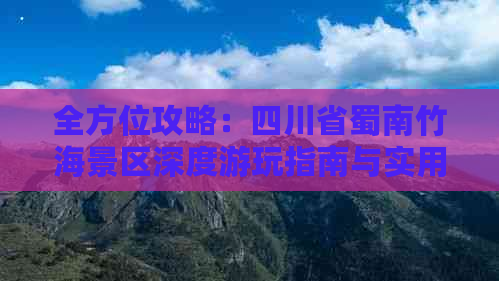 全方位攻略：四川省蜀南竹海景区深度游玩指南与实用